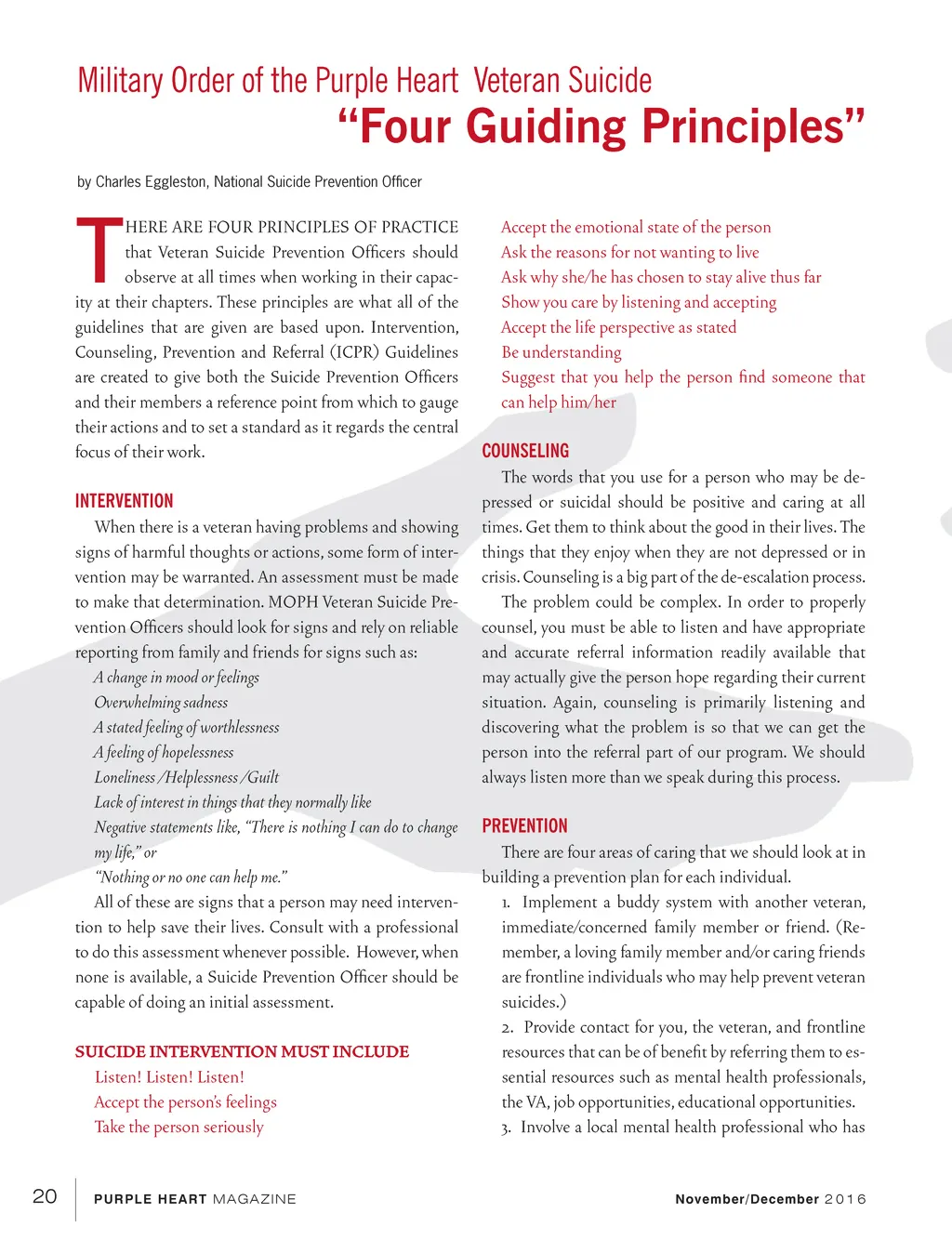 Military Order of the Purple Heart Veteran Suicide
“Four Guiding Principles”

by Charles Eggleston, National Suicide Prevention Officer

THERE ARE FOUR PRINCIPLES OF PRACTICE that Veteran Suicide Prevention Officers should observe at all times when working in their capacity at their chapters. These principles are what all of the guidelines that are given are based upon. Intervention, Counseling, Prevention and Referral (ICPR) Guidelines are created to give both the Suicide Prevention Officers and their members a reference point from which to gauge their actions and to set a standard as it regards the central focus of their work.

INTERVENTION

When there is a veteran having problems and showing signs of harmful thoughts or actions, some form of intervention may be warranted. An assessment must be made to make that determination. MOPH Veteran Suicide Prevention Officers should look for signs and rely on reliable reporting from family and friends for signs such as:

A change in mood or feelings
Overwhelming sadness
A stated feeling of worthlessness
A feeling of hopelessness
Loneliness/Helplessness/Guilt
Lack of interest in things that they normally like
Negative statements like, “There is nothing I can do to change my life,” or
“Nothing or no one can help me.”

All of these are signs that a person may need intervention to help save their lives. Consult with a professional to do this assessment whenever possible. However, when none is available, a Suicide Prevention Officer should be capable of doing an initial assessment.

SUICIDE INTERVENTION MUST INCLUDE

Listen! Listen! Listen!
Accept the person’s feelings
Take the person seriously
Accept the emotional state of the person
Ask the reasons for not wanting to live
Ask why she/he has chosen to stay alive thus far
Show you care by listening and accepting
Accept the life perspective as stated
Be understanding
Suggest that you help the person find someone that can help him/her

COUNSELING

The words that you use for a person who may be depressed or suicidal should be positive and caring at all times. Get them to think about the good in their lives. The things that they enjoy when they are not depressed or in crisis. Counseling is a big part of the de-escalation process.

The problem could be complex. In order to properly counsel, you must be able to listen and have appropriate and accurate referral information readily available that may actually give the person hope regarding their current situation. Again, counseling is primarily listening and discovering what the problem is so that we can get the person into the referral part of our program. We should always listen more than we speak during this process.

PREVENTION

There are four areas of caring that we should look at in building a prevention plan for each individual.

1. Implement a buddy system with another veteran, immediate/concerned family member or friend. (Remember, a loving family member and/or caring friends are frontline individuals who may help prevent veteran suicides.)

2. Provide contact for you, the veteran, and frontline resources that can be of benefit by referring them to essential resources such as mental health professionals, the VA, job opportunities, educational opportunities.

3. Involve a local mental health professional who has

20 PURPLE HEART MAGAZINE November/December 2016